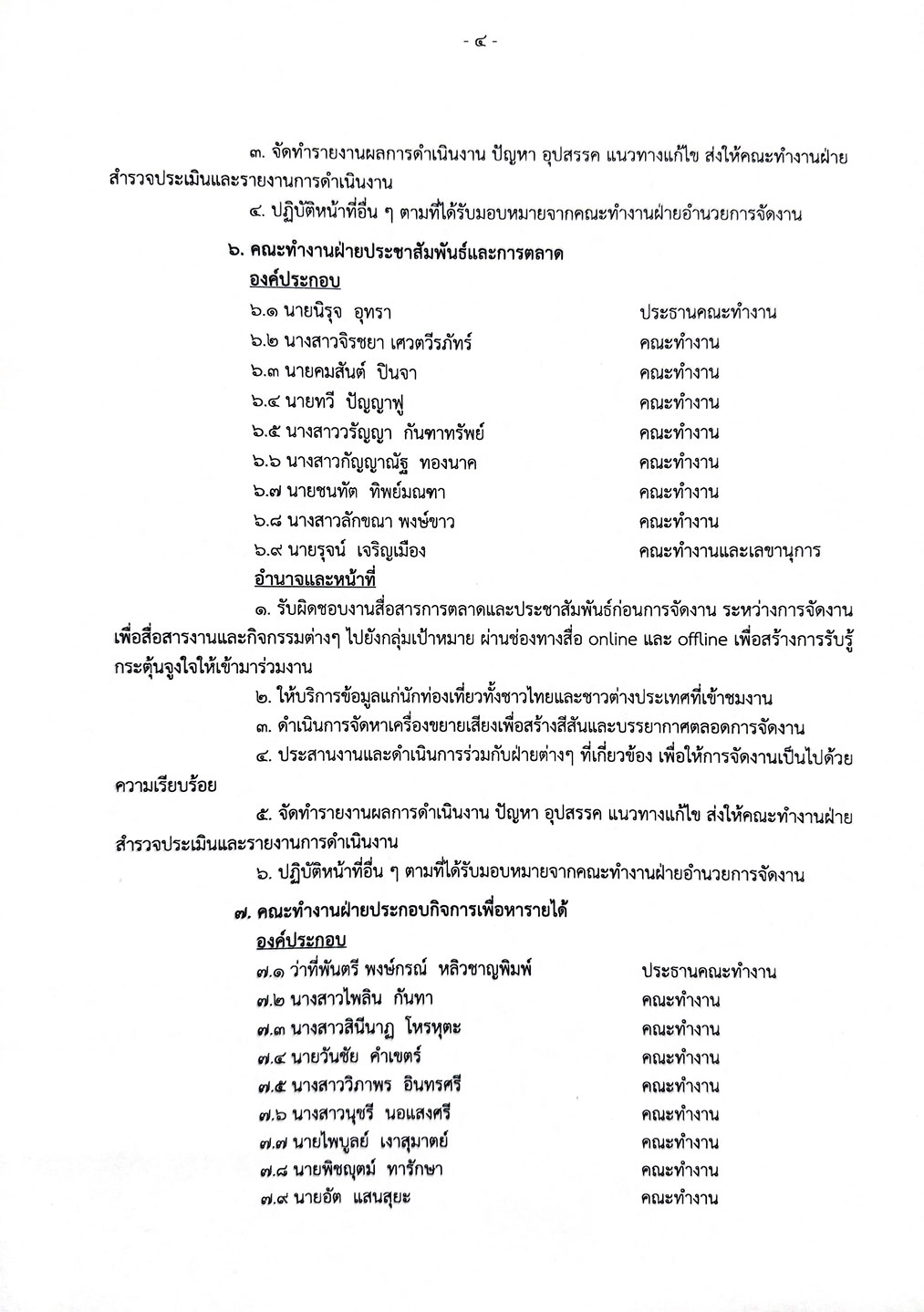 - ๔ -

๓. จัดทำรายงานผลการดำเนินงาน ปัญหา อุปสรรค แนวทางแก้ไข ส่งให้คณะทำงานฝ่ายสำรวจประเมินและรายงานการดำเนินงาน

๔. ปฏิบัติหน้าที่อื่น ๆ ตามที่ได้รับมอบหมายจากคณะทำงานฝ่ายอำนวยการจัดงาน

๖. คณะทำงานฝ่ายประชาสัมพันธ์และการตลาด

องค์ประกอบ

๖.๑ นายนิรุจ อุทรา ประธานคณะทำงาน
๖.๒ นางสาวจิรชยา เศวตวีรภัทร์ คณะทำงาน
๖.๓ นายคมสันต์ ปินจา คณะทำงาน
๖.๔ นายทวี ปัญญาฟู คณะทำงาน
๖.๕ นางสาววรัญญา กันฑาทรัพย์ คณะทำงาน
๖.๖ นางสาวกัญญาณัฐ ทองนาค คณะทำงาน
๖.๗ นายชนทัต ทิพย์มณฑา คณะทำงาน
๖.๘ นางสาวลักขณา พงษ์ขาว คณะทำงาน
๖.๙ นายรุจน์ เจริญเมือง คณะทำงานและเลขานุการ

อำนาจและหน้าที่

๑. รับผิดชอบงานสื่อสารการตลาดและประชาสัมพันธ์ก่อนการจัดงาน ระหว่างการจัดงาน เพื่อสื่อสารงานและกิจกรรมต่างๆ ไปยังกลุ่มเป้าหมาย ผ่านช่องทางสื่อ online และ offline เพื่อสร้างการรับรู้ กระตุ้นจูงใจให้เข้ามาร่วมงาน

๒. ให้บริการข้อมูลแก่นักท่องเที่ยวทั้งชาวไทยและชาวต่างประเทศที่เข้าชมงาน

๓. ดำเนินการจัดหาเครื่องขยายเสียงเพื่อสร้างสีสันและบรรยากาศตลอดการจัดงาน

๔. ประสานงานและดำเนินการร่วมกับฝ่ายต่างๆ ที่เกี่ยวข้อง เพื่อให้การจัดงานเป็นไปด้วยความเรียบร้อย

๕. จัดทำรายงานผลการดำเนินงาน ปัญหา อุปสรรค แนวทางแก้ไข ส่งให้คณะทำงานฝ่ายสำรวจประเมินและรายงานการดำเนินงาน

๖. ปฏิบัติหน้าที่อื่น ๆ ตามที่ได้รับมอบหมายจากคณะทำงานฝ่ายอำนวยการจัดงาน

๗. คณะทำงานฝ่ายประกอบกิจการเพื่อหารายได้

องค์ประกอบ

๗.๑ ว่าที่พันตรี พงษ์กรณ์ หลิวชาญพิมพ์ ประธานคณะทำงาน
๗.๒ นางสาวไพลิน กันทา คณะทำงาน
๗.๓ นางสาวสินีนาฏ โหรหุตะ คณะทำงาน
๗.๔ นายวันชัย คำเขตร์ คณะทำงาน
๗.๕ นางสาววิภาพร อินทรศรี คณะทำงาน
๗.๖ นางสาวนุชรี นอแสงศรี คณะทำงาน
๗.๗ นายไพบูลย์ เงาสุมาตย์ คณะทำงาน
๗.๘ นายพิชญุตม์ ทารักษา คณะทำงาน
๗.๙ นายอัต แสนสุยะ คณะทำงาน